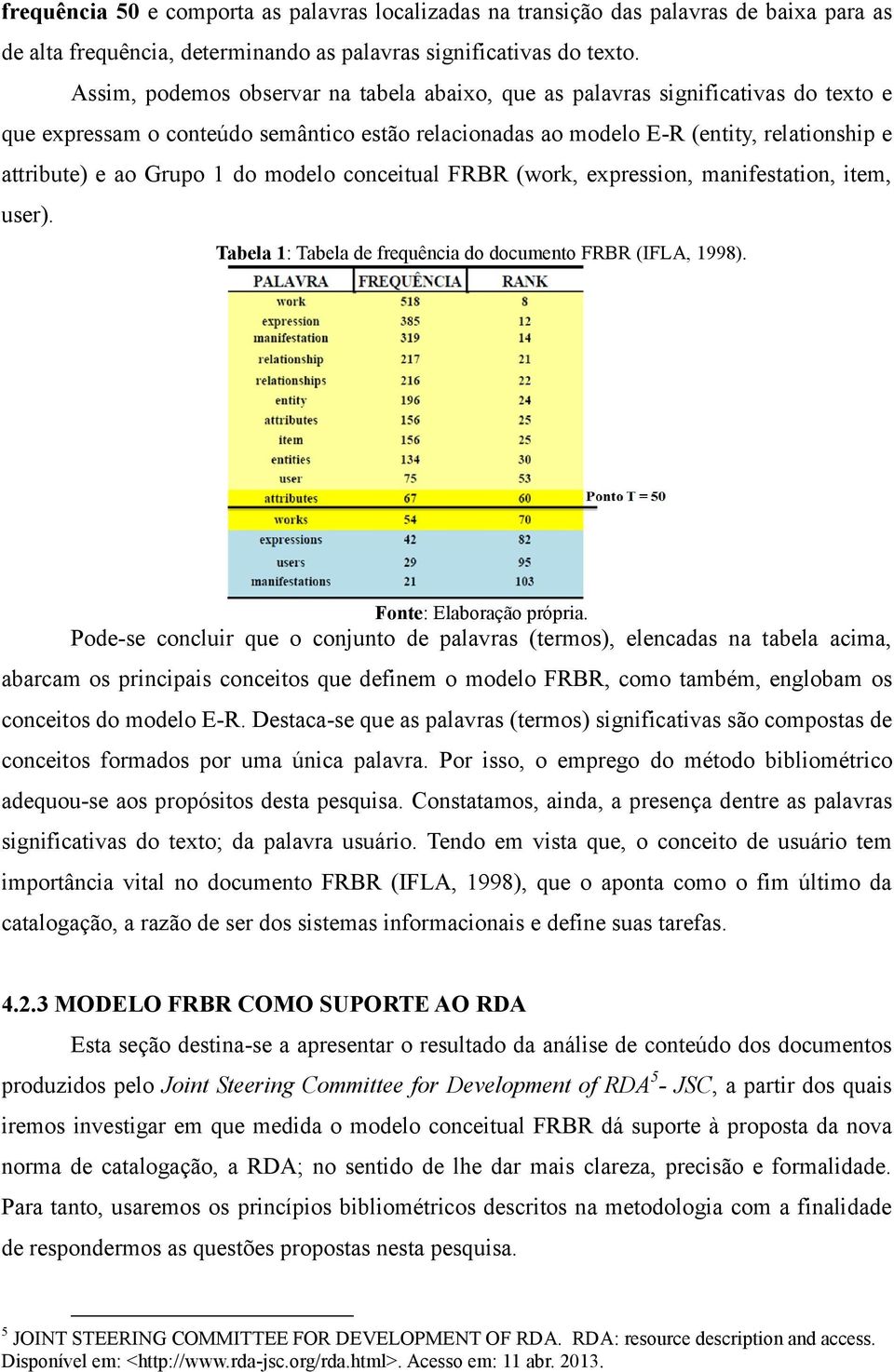 frequência 50 e comporta as palavras localizadas na transição das palavras de baixa para as de alta frequência, determinando as palavras significativas do texto.

Assim, podemos observar na tabela abaixo, que as palavras significativas do texto e que expressam o conteúdo semântico estão relacionadas ao modelo E-R (entity, relationship e attribute) e ao Grupo 1 do modelo conceitual FRBR (work, expression, manifestation, item, user).

Tabela 1: Tabela de frequência do documento FRBR (IFLA, 1998).

| PALAVRA | FREQUÊNCIA | RANK |
|---|---|---|
| work | 518 | 8 |
| expression | 385 | 12 |
| manifestation | 319 | 14 |
| relationship | 217 | 21 |
| relationships | 216 | 22 |
| entity | 196 | 24 |
| attributes | 156 | 25 |
| item | 156 | 25 |
| entities | 134 | 30 |
| user | 75 | 53 |
| attributes | 67 | 60 |
| works | 54 | 70 |
| expressions | 42 | 82 |
| users | 29 | 95 |
| manifestations | 21 | 103 |

Ponto T = 50

Fonte: Elaboração própria.

Pode-se concluir que o conjunto de palavras (termos), elencadas na tabela acima, abarcam os principais conceitos que definem o modelo FRBR, como também, englobam os conceitos do modelo E-R. Destaca-se que as palavras (termos) significativas são compostas de conceitos formados por uma única palavra. Por isso, o emprego do método bibliométrico adequou-se aos propósitos desta pesquisa. Constatamos, ainda, a presença dentre as palavras significativas do texto; da palavra usuário. Tendo em vista que, o conceito de usuário tem importância vital no documento FRBR (IFLA, 1998), que o aponta como o fim último da catalogação, a razão de ser dos sistemas informacionais e define suas tarefas.

4.2.3 MODELO FRBR COMO SUPORTE AO RDA

Esta seção destina-se a apresentar o resultado da análise de conteúdo dos documentos produzidos pelo Joint Steering Committee for Development of RDA$^5$- JSC, a partir dos quais iremos investigar em que medida o modelo conceitual FRBR dá suporte à proposta da nova norma de catalogação, a RDA; no sentido de lhe dar mais clareza, precisão e formalidade. Para tanto, usaremos os princípios bibliométricos descritos na metodologia com a finalidade de respondermos as questões propostas nesta pesquisa.

$^5$ JOINT STEERING COMMITTEE FOR DEVELOPMENT OF RDA. RDA: resource description and access. Disponível em: <http://www.rda-jsc.org/rda.html>. Acesso em: 11 abr. 2013.